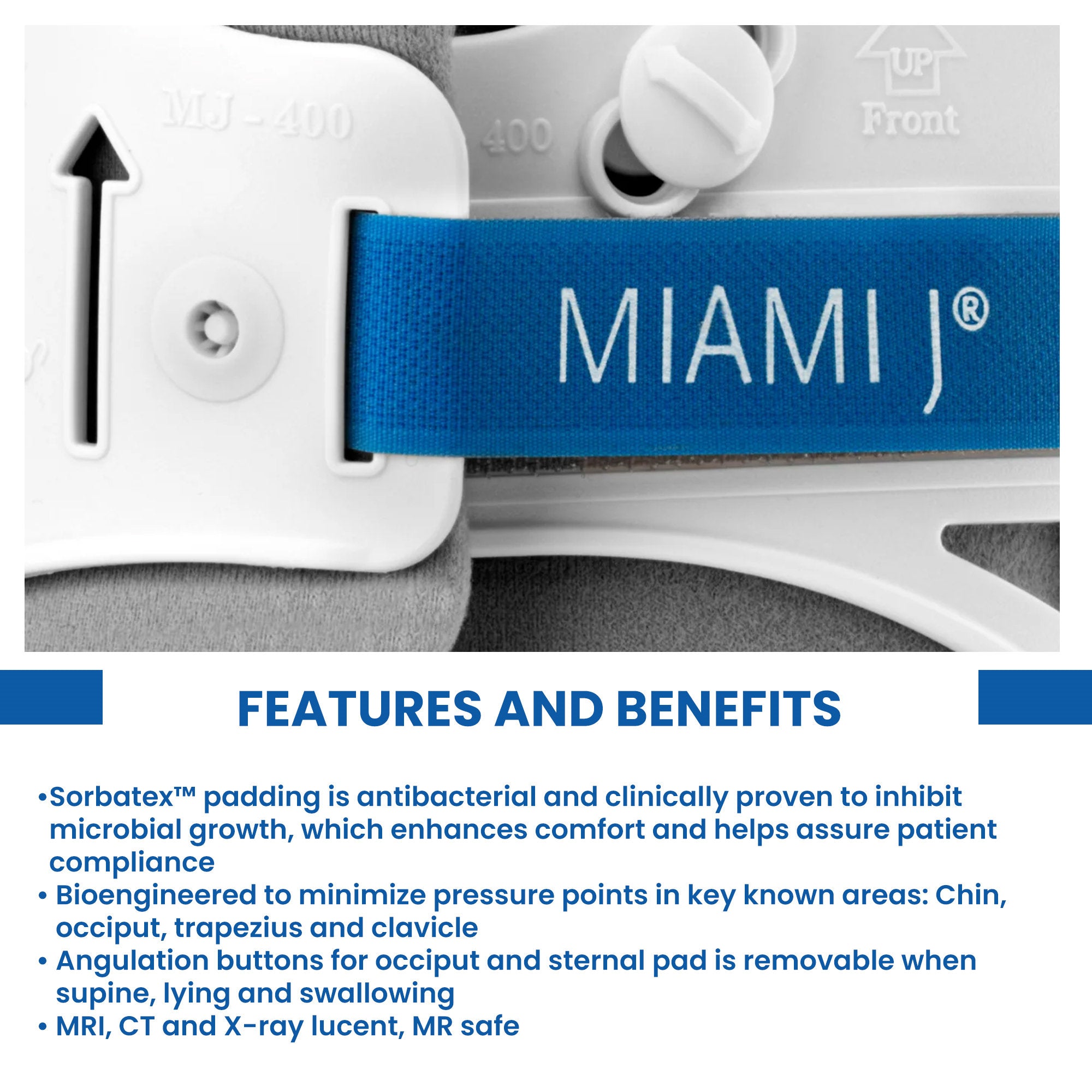 MJ - 400

400

UP

Front

MIAMI J®

FEATURES AND BENEFITS

•Sorbatex™ padding is antibacterial and clinically proven to inhibit microbial growth, which enhances comfort and helps assure patient compliance
• Bioengineered to minimize pressure points in key known areas: Chin, occiput, trapezius and clavicle
• Angulation buttons for occiput and sternal pad is removable when supine, lying and swallowing
• MRI, CT and X-ray lucent, MR safe